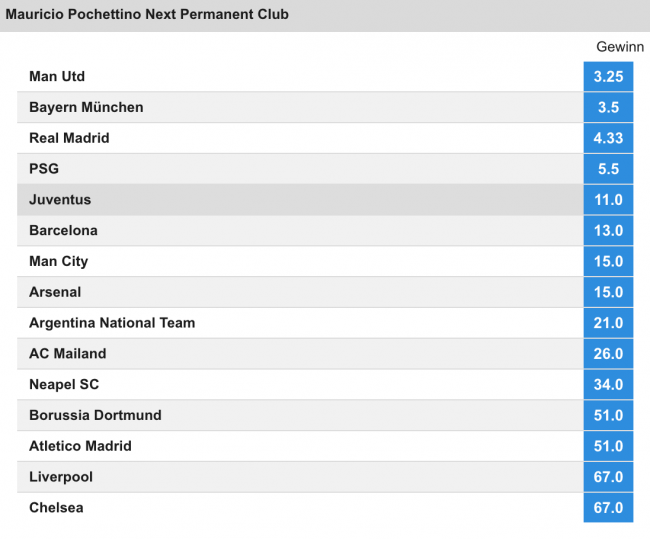 Mauricio Pochettino Next Permanent Club

| | Gewinn |
|---|---|
| Man Utd | 3.25 |
| Bayern München | 3.5 |
| Real Madrid | 4.33 |
| PSG | 5.5 |
| Juventus | 11.0 |
| Barcelona | 13.0 |
| Man City | 15.0 |
| Arsenal | 15.0 |
| Argentina National Team | 21.0 |
| AC Mailand | 26.0 |
| Neapel SC | 34.0 |
| Borussia Dortmund | 51.0 |
| Atletico Madrid | 51.0 |
| Liverpool | 67.0 |
| Chelsea | 67.0 |